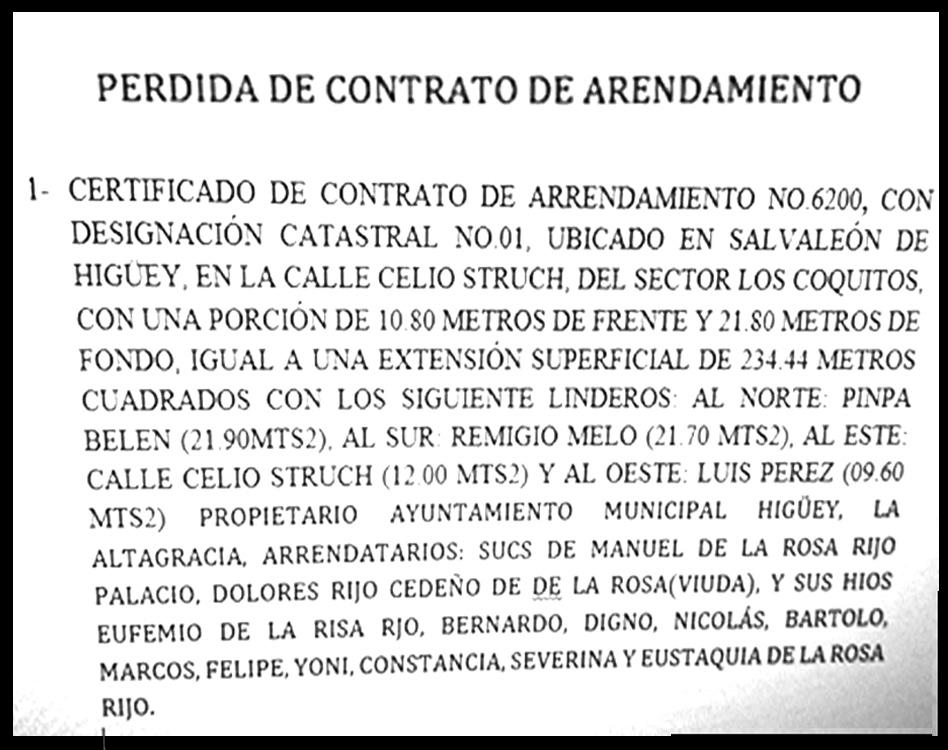 PERDIDA DE CONTRATO DE ARENDAMIENTO

1- CERTIFICADO DE CONTRATO DE ARRENDAMIENTO NO.6200, CON DESIGNACIÓN CATASTRAL NO.01, UBICADO EN SALVALEÓN DE HIGÜEY, EN LA CALLE CELIO STRUCH, DEL SECTOR LOS COQUITOS, CON UNA PORCIÓN DE 10.80 METROS DE FRENTE Y 21.80 METROS DE FONDO, IGUAL A UNA EXTENSIÓN SUPERFICIAL DE 234.44 METROS CUADRADOS CON LOS SIGUIENTE LINDEROS: AL NORTE: PINPA BELEN (21.90MTS2), AL SUR: REMIGIO MELO (21.70 MTS2), AL ESTE: CALLE CELIO STRUCH (12.00 MTS2) Y AL OESTE: LUIS PEREZ (09.60 MTS2) PROPIETARIO AYUNTAMIENTO MUNICIPAL HIGÜEY, LA ALTAGRACIA, ARRENDATARIOS: SUCS DE MANUEL DE LA ROSA RIJO PALACIO, DOLORES RIJO CEDEÑO DE DE LA ROSA(VIUDA), Y SUS HIOS EUFEMIO DE LA RISA RJO, BERNARDO, DIGNO, NICOLÁS, BARTOLO, MARCOS, FELIPE, YONI, CONSTANCIA, SEVERINA Y EUSTAQUIA DE LA ROSA RIJO.